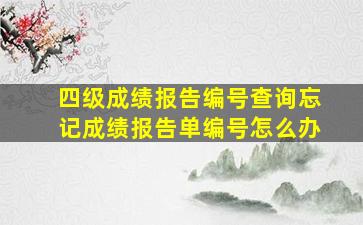 四级成绩报告编号查询忘记成绩报告单编号怎么办